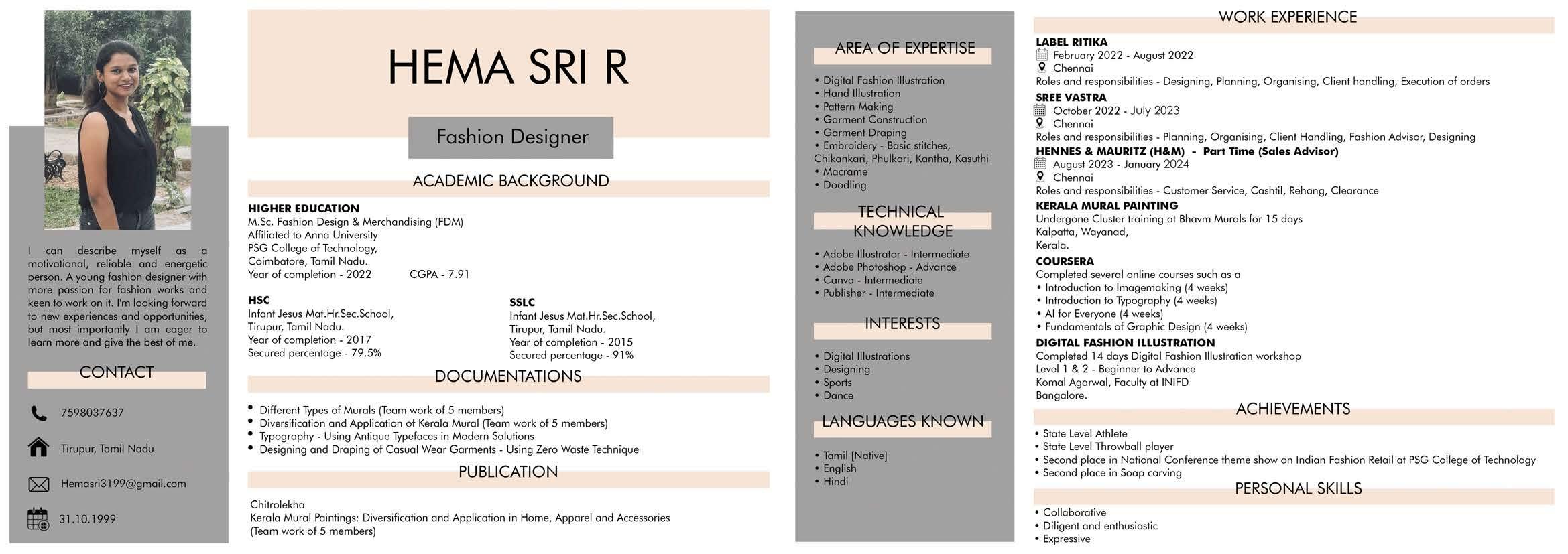 I can describe myself as a motivational, reliable and energetic person. A young fashion designer with more passion for fashion works and keen to work on it. I'm looking forward to new experiences and opportunities, but most importantly I am eager to learn more and give the best of me.

CONTACT

7598037637

Tirupur, Tamil Nadu

Hemasri3199@gmail.com

31.10.1999

HEMA SRI R

Fashion Designer

ACADEMIC BACKGROUND

HIGHER EDUCATION
M.Sc. Fashion Design & Merchandising (FDM)
Affiliated to Anna University
PSG College of Technology,
Coimbatore, Tamil Nadu.
Year of completion - 2022 CGPA - 7.91

HSC
Infant Jesus Mat.Hr.Sec.School,
Tirupur, Tamil Nadu.
Year of completion - 2017
Secured percentage - 79.5%

SSLC
Infant Jesus Mat.Hr.Sec.School,
Tirupur, Tamil Nadu.
Year of completion - 2015
Secured percentage - 91%

DOCUMENTATIONS

• Different Types of Murals (Team work of 5 members)
• Diversification and Application of Kerala Mural (Team work of 5 members)
• Typography - Using Antique Typefaces in Modern Solutions
• Designing and Draping of Casual Wear Garments - Using Zero Waste Technique

PUBLICATION

Chitrolekha
Kerala Mural Paintings: Diversification and Application in Home, Apparel and Accessories
(Team work of 5 members)

AREA OF EXPERTISE

• Digital Fashion Illustration
• Hand Illustration
• Pattern Making
• Garment Construction
• Garment Draping
• Embroidery - Basic stitches, Chikankari, Phulkari, Kantha, Kasuthi
• Macrame
• Doodling

TECHNICAL KNOWLEDGE

• Adobe Illustrator - Intermediate
• Adobe Photoshop - Advance
• Canva - Intermediate
• Publisher - Intermediate

INTERESTS

• Digital Illustrations
• Designing
• Sports
• Dance

LANGUAGES KNOWN

• Tamil [Native]
• English
• Hindi

WORK EXPERIENCE

LABEL RITIKA
February 2022 - August 2022
Chennai
Roles and responsibilities - Designing, Planning, Organising, Client handling, Execution of orders

SREE VASTRA
October 2022 - July 2023
Chennai
Roles and responsibilities - Planning, Organising, Client Handling, Fashion Advisor, Designing

HENNES & MAURITZ (H&M) - Part Time (Sales Advisor)
August 2023 - January 2024
Chennai
Roles and responsibilities - Customer Service, Cashtil, Rehang, Clearance

KERALA MURAL PAINTING
Undergone Cluster training at Bhavm Murals for 15 days
Kalpatta, Wayanad,
Kerala.

COURSERA
Completed several online courses such as a
• Introduction to Imagemaking (4 weeks)
• Introduction to Typography (4 weeks)
• AI for Everyone (4 weeks)
• Fundamentals of Graphic Design (4 weeks)

DIGITAL FASHION ILLUSTRATION
Completed 14 days Digital Fashion Illustration workshop
Level 1 & 2 - Beginner to Advance
Komal Agarwal, Faculty at INIFD
Bangalore.

ACHIEVEMENTS

• State Level Athlete
• State Level Throwball player
• Second place in National Conference theme show on Indian Fashion Retail at PSG College of Technology
• Second place in Soap carving

PERSONAL SKILLS

• Collaborative
• Diligent and enthusiastic
• Expressive